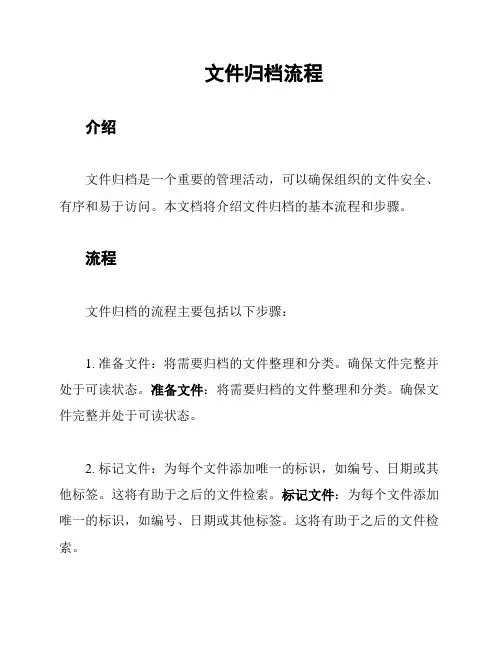 文件归档流程

介绍

文件归档是一个重要的管理活动，可以确保组织的文件安全、有序和易于访问。本文档将介绍文件归档的基本流程和步骤。

流程

文件归档的流程主要包括以下步骤：

1. 准备文件：将需要归档的文件整理和分类。确保文件完整并处于可读状态。准备文件：将需要归档的文件整理和分类。确保文件完整并处于可读状态。

2. 标记文件：为每个文件添加唯一的标识，如编号、日期或其他标签。这将有助于之后的文件检索。标记文件：为每个文件添加唯一的标识，如编号、日期或其他标签。这将有助于之后的文件检索。